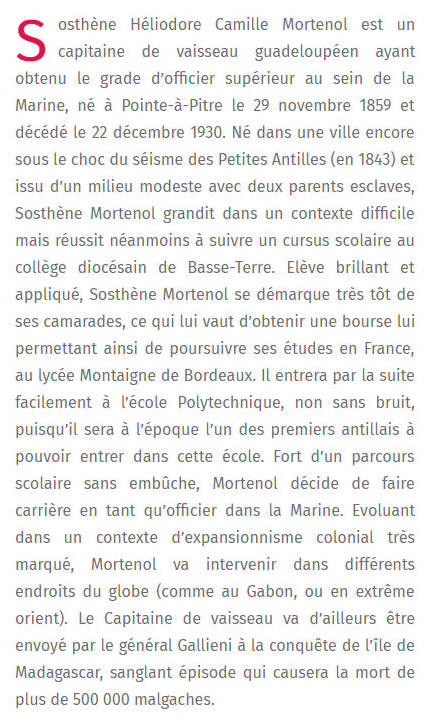 Sosthène Héliodore Camille Mortenol est un capitaine de vaisseau guadeloupéen ayant obtenu le grade d'officier supérieur au sein de la Marine, né à Pointe-à-Pitre le 29 novembre 1859 et décédé le 22 décembre 1930. Né dans une ville encore sous le choc du séisme des Petites Antilles (en 1843) et issu d'un milieu modeste avec deux parents esclaves, Sosthène Mortenol grandit dans un contexte difficile mais réussit néanmoins à suivre un cursus scolaire au collège diocésain de Basse-Terre. Elève brillant et appliqué, Sosthène Mortenol se démarque très tôt de ses camarades, ce qui lui vaut d'obtenir une bourse lui permettant ainsi de poursuivre ses études en France, au lycée Montaigne de Bordeaux. Il entrera par la suite facilement à l'école Polytechnique, non sans bruit, puisqu'il sera à l'époque l'un des premiers antillais à pouvoir entrer dans cette école. Fort d'un parcours scolaire sans embûche, Mortenol décide de faire carrière en tant qu'officier dans la Marine. Evoluant dans un contexte d'expansionnisme colonial très marqué, Mortenol va intervenir dans différents endroits du globe (comme au Gabon, ou en extrême orient). Le Capitaine de vaisseau va d'ailleurs être envoyé par le général Gallieni à la conquête de l'île de Madagascar, sanglant épisode qui causera la mort de plus de 500 000 malgaches.